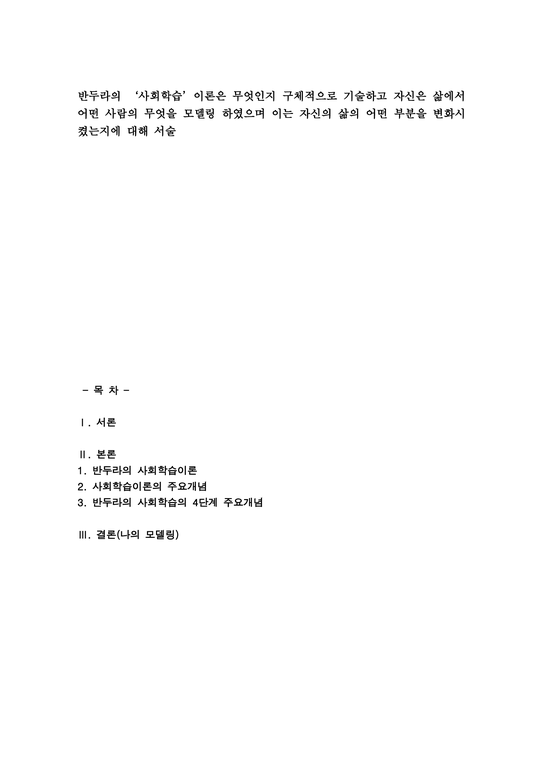 반두라의 '사회학습' 이론은 무엇인지 구체적으로 기술하고 자신은 삶에서 어떤 사람의 무엇을 모델링 하였으며 이는 자신의 삶의 어떤 부분을 변화시켰는지에 대해 서술

- 목 차 -

Ⅰ. 서론

Ⅱ. 본론
1. 반두라의 사회학습이론
2. 사회학습이론의 주요개념
3. 반두라의 사회학습의 4단계 주요개념

Ⅲ. 결론(나의 모델링)